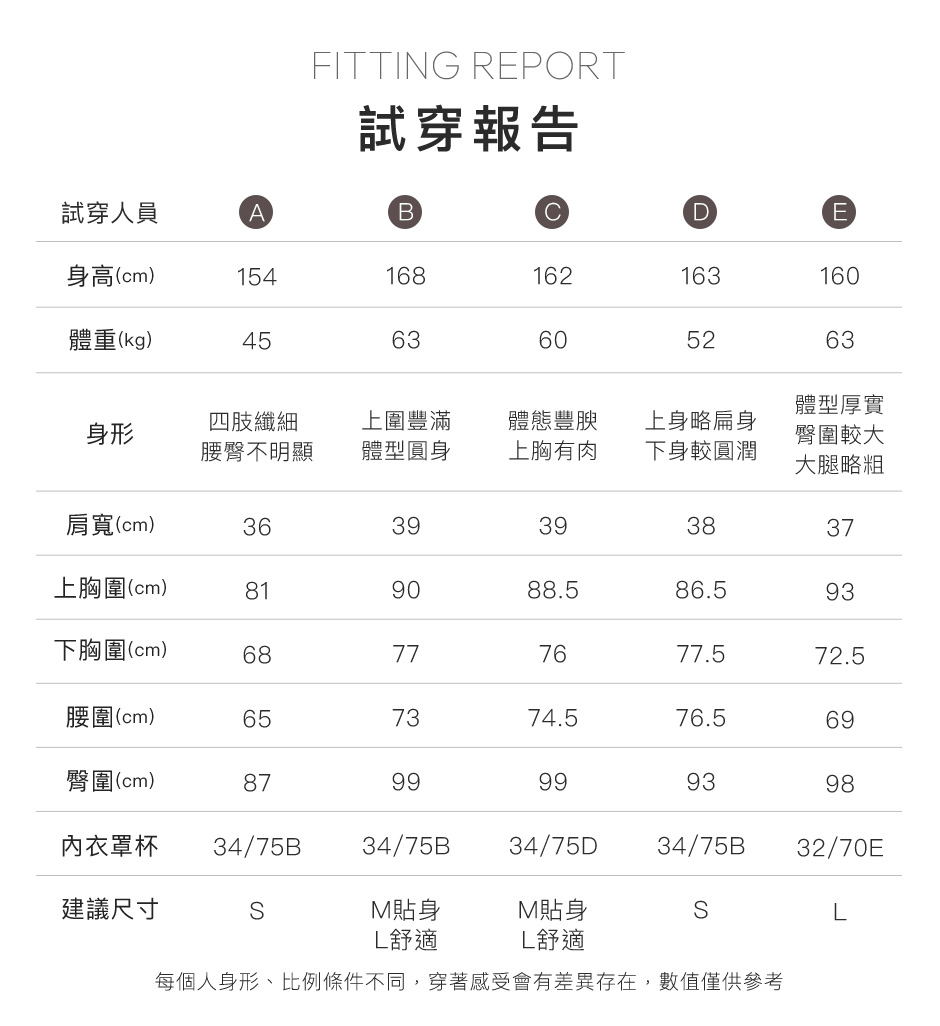 FITTING REPORT
試穿報告

| 試穿人員 | A | B | C | D | E |
|---|---|---|---|---|---|
| 身高(cm) | 154 | 168 | 162 | 163 | 160 |
| 體重(kg) | 45 | 63 | 60 | 52 | 63 |
| 身形 | 四肢纖細 腰臀不明顯 | 上圍豐滿 體型圓身 | 體態豐腴 上胸有肉 | 上身略扁身 下身較圓潤 | 體型厚實 臀圍較大 大腿略粗 |
| 肩寬(cm) | 36 | 39 | 39 | 38 | 37 |
| 上胸圍(cm) | 81 | 90 | 88.5 | 86.5 | 93 |
| 下胸圍(cm) | 68 | 77 | 76 | 77.5 | 72.5 |
| 腰圍(cm) | 65 | 73 | 74.5 | 76.5 | 69 |
| 臀圍(cm) | 87 | 99 | 99 | 93 | 98 |
| 內衣罩杯 | 34/75B | 34/75B | 34/75D | 34/75B | 32/70E |
| 建議尺寸 | S | M貼身 L舒適 | M貼身 L舒適 | S | L |

每個人身形、比例條件不同，穿著感受會有差異存在，數值僅供參考